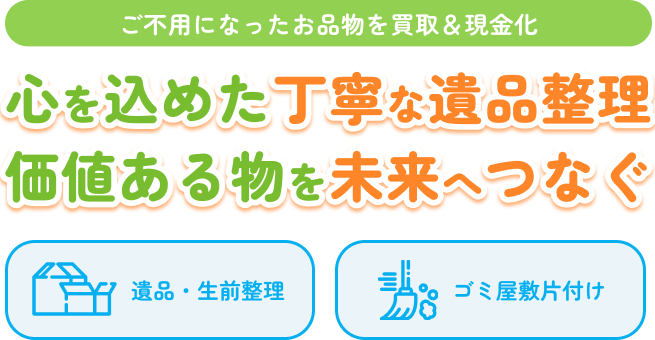 ご不用になったお品物を買取＆現金化

心を込めた丁寧な遺品整理
価値ある物を未来へつなぐ

遺品・生前整理

ゴミ屋敷片付け